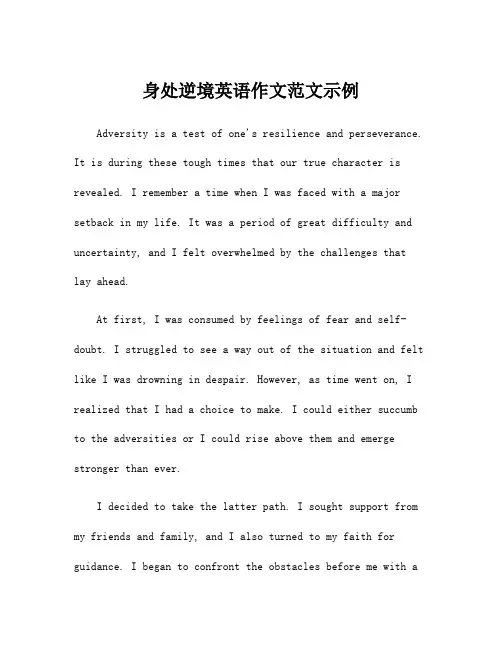 身处逆境英语作文范文示例

Adversity is a test of one's resilience and perseverance. It is during these tough times that our true character is revealed. I remember a time when I was faced with a major setback in my life. It was a period of great difficulty and uncertainty, and I felt overwhelmed by the challenges that lay ahead.

At first, I was consumed by feelings of fear and self-doubt. I struggled to see a way out of the situation and felt like I was drowning in despair. However, as time went on, I realized that I had a choice to make. I could either succumb to the adversities or I could rise above them and emerge stronger than ever.

I decided to take the latter path. I sought support from my friends and family, and I also turned to my faith for guidance. I began to confront the obstacles before me with a